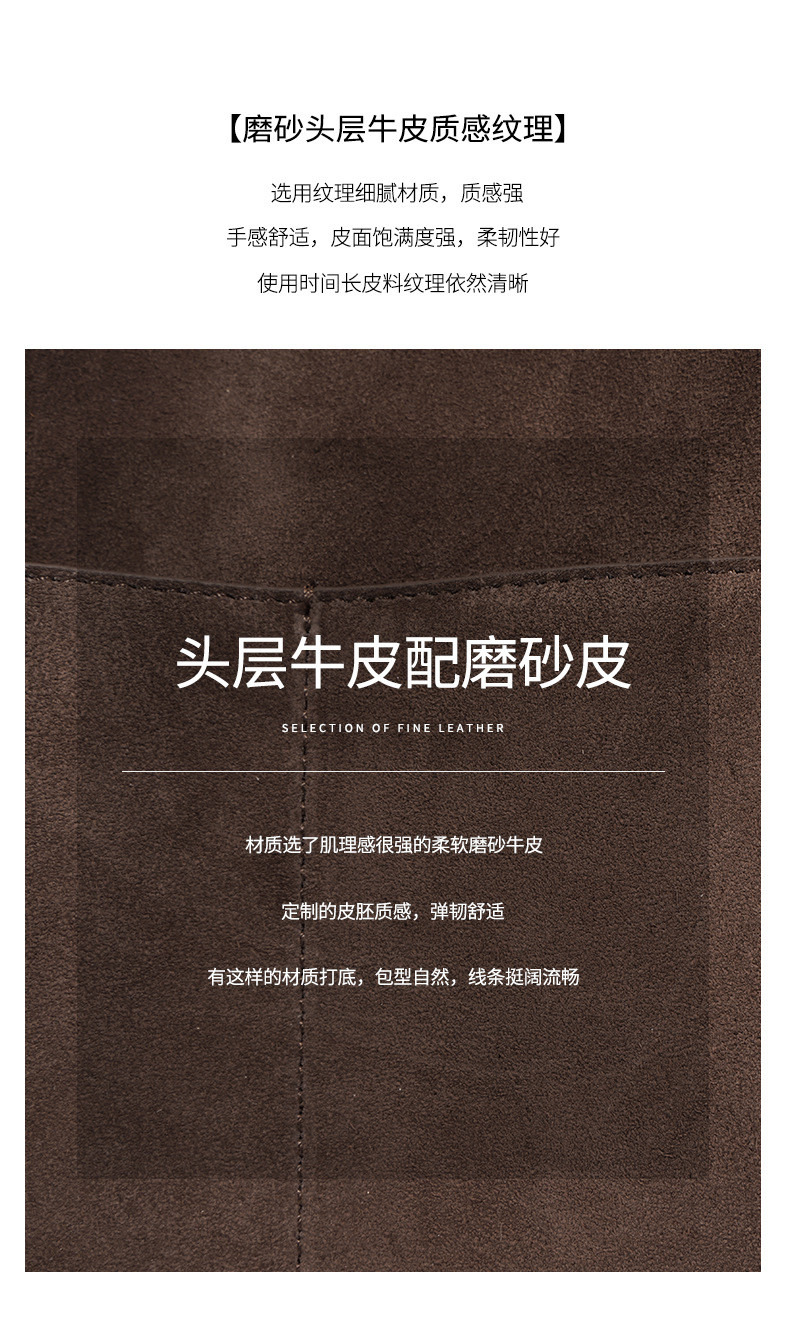 【磨砂头层牛皮质感纹理】

选用纹理细腻材质，质感强

手感舒适，皮面饱满度强，柔韧性好

使用时间长皮料纹理依然清晰

头层牛皮配磨砂皮

SELECTION OF FINE LEATHER

材质选了肌理感很强的柔软磨砂牛皮

定制的皮胚质感，弹韧舒适

有这样的材质打底，包型自然，线条挺阔流畅